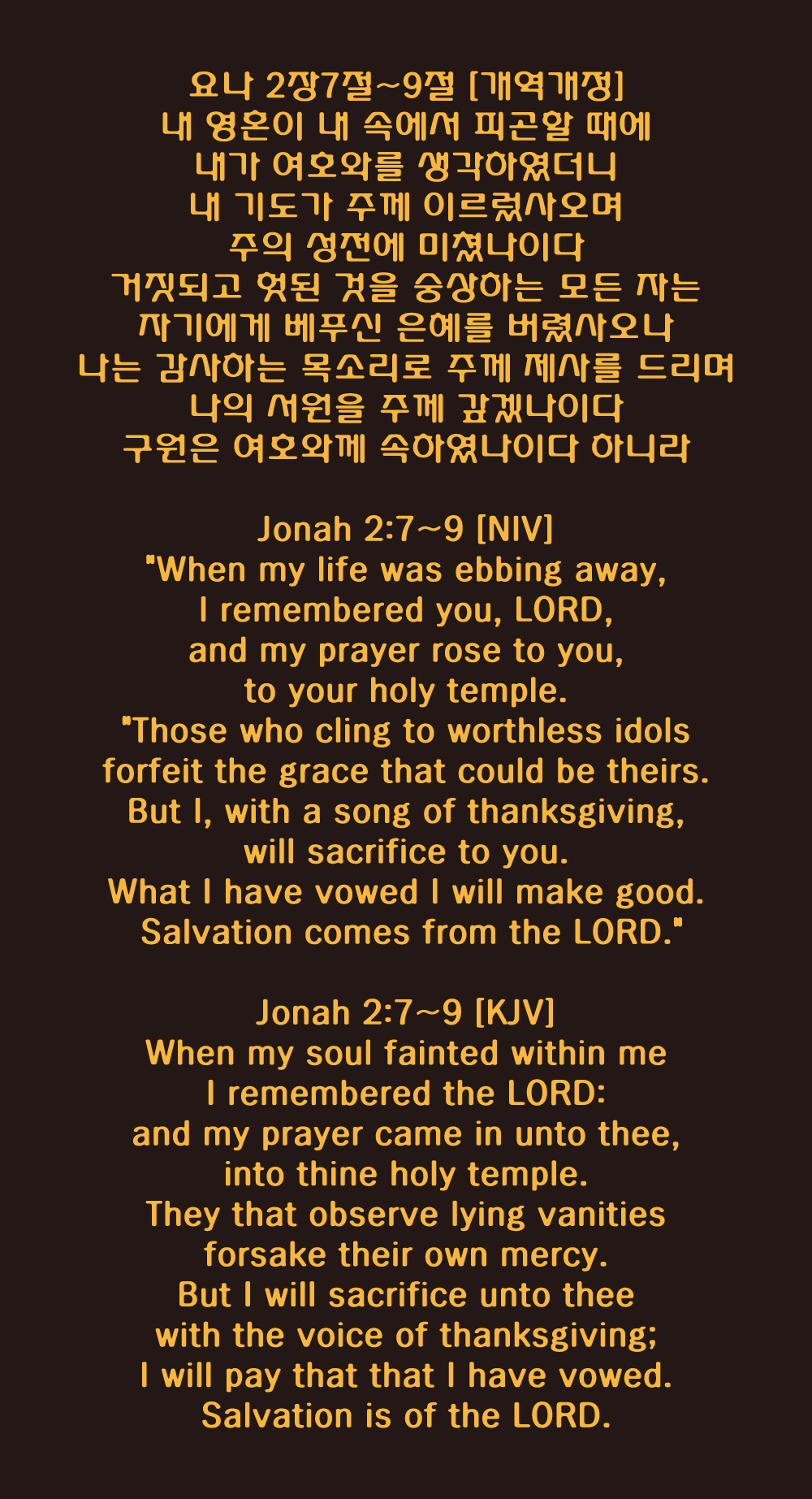 요나 2장7절~9절 [개역개정]
내 영혼이 내 속에서 피곤할 때에
내가 여호와를 생각하였더니
내 기도가 주께 이르렀사오며
주의 성전에 미쳤나이다
거짓되고 헛된 것을 숭상하는 모든 자는
자기에게 베푸신 은혜를 버렸사오나
나는 감사하는 목소리로 주께 제사를 드리며
나의 서원을 주께 갚겠나이다
구원은 여호와께 속하였나이다 하니라

Jonah 2:7~9 [NIV]
"When my life was ebbing away,
I remembered you, LORD,
and my prayer rose to you,
to your holy temple.
"Those who cling to worthless idols
forfeit the grace that could be theirs.
But I, with a song of thanksgiving,
will sacrifice to you.
What I have vowed I will make good.
Salvation comes from the LORD."

Jonah 2:7~9 [KJV]
When my soul fainted within me
I remembered the LORD:
and my prayer came in unto thee,
into thine holy temple.
They that observe lying vanities
forsake their own mercy.
But I will sacrifice unto thee
with the voice of thanksgiving;
I will pay that that I have vowed.
Salvation is of the LORD.